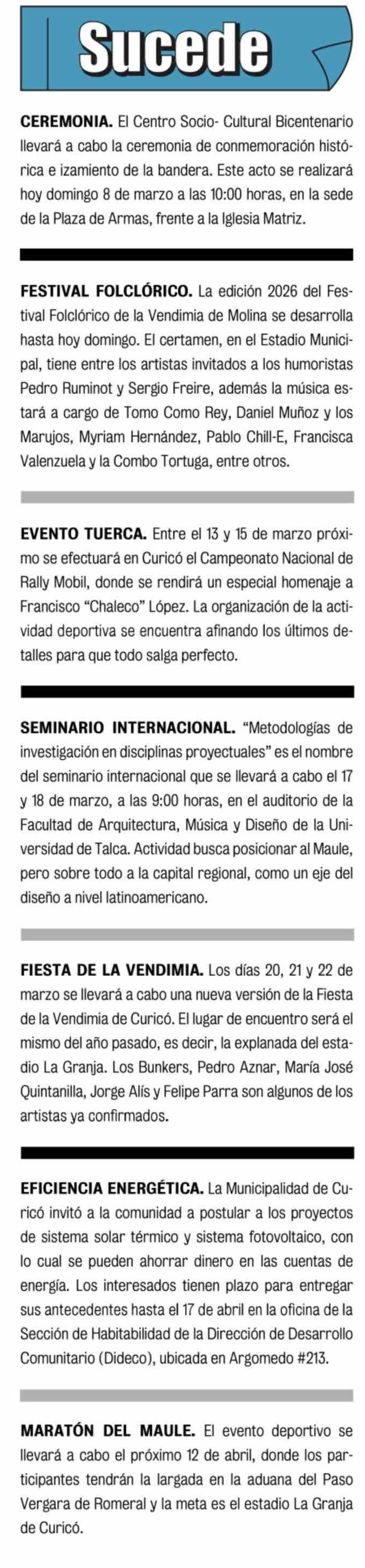 Sucede

CEREMONIA. El Centro Socio- Cultural Bicentenario llevará a cabo la ceremonia de conmemoración histórica e izamiento de la bandera. Este acto se realizará hoy domingo 8 de marzo a las 10:00 horas, en la sede de la Plaza de Armas, frente a la Iglesia Matriz.

FESTIVAL FOLCLÓRICO. La edición 2026 del Festival Folclórico de la Vendimia de Molina se desarrolla hasta hoy domingo. El certamen, en el Estadio Municipal, tiene entre los artistas invitados a los humoristas Pedro Ruminot y Sergio Freire, además la música estará a cargo de Tomo Como Rey, Daniel Muñoz y los Marujos, Myriam Hernández, Pablo Chill-E, Francisca Valenzuela y la Combo Tortuga, entre otros.

EVENTO TUERCA. Entre el 13 y 15 de marzo próximo se efectuará en Curicó el Campeonato Nacional de Rally Mobil, donde se rendirá un especial homenaje a Francisco “Chaleco” López. La organización de la actividad deportiva se encuentra afinando los últimos detalles para que todo salga perfecto.

SEMINARIO INTERNACIONAL. “Metodologías de investigación en disciplinas proyectuales” es el nombre del seminario internacional que se llevará a cabo el 17 y 18 de marzo, a las 9:00 horas, en el auditorio de la Facultad de Arquitectura, Música y Diseño de la Universidad de Talca. Actividad busca posicionar al Maule, pero sobre todo a la capital regional, como un eje del diseño a nivel latinoamericano.

FIESTA DE LA VENDIMIA. Los días 20, 21 y 22 de marzo se llevará a cabo una nueva versión de la Fiesta de la Vendimia de Curicó. El lugar de encuentro será el mismo del año pasado, es decir, la explanada del estadio La Granja. Los Bunkers, Pedro Aznar, María José Quintanilla, Jorge Alís y Felipe Parra son algunos de los artistas ya confirmados.

EFICIENCIA ENERGÉTICA. La Municipalidad de Curicó invitó a la comunidad a postular a los proyectos de sistema solar térmico y sistema fotovoltaico, con lo cual se pueden ahorrar dinero en las cuentas de energía. Los interesados tienen plazo para entregar sus antecedentes hasta el 17 de abril en la oficina de la Sección de Habitabilidad de la Dirección de Desarrollo Comunitario (Dideco), ubicada en Argomedo #213.

MARATÓN DEL MAULE. El evento deportivo se llevará a cabo el próximo 12 de abril, donde los participantes tendrán la largada en la aduana del Paso Vergara de Romeral y la meta es el estadio La Granja de Curicó.